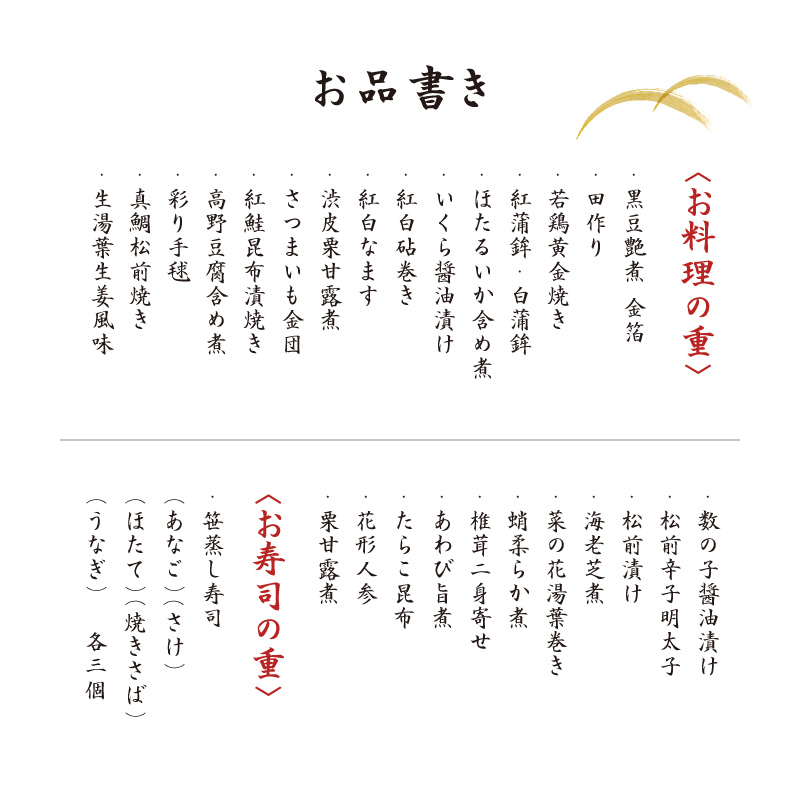 お品書き

〈お料理の重〉

・黒豆艶煮 金箔
・田作り
・若鶏黄金焼き
・紅蒲鉾・白蒲鉾
・ほたるいか含め煮
・いくら醤油漬け
・紅白砧巻き
・紅白なます
・渋皮栗甘露煮
・さつまいも金団
・紅鮭昆布漬焼き
・高野豆腐含め煮
・彩り手毬
・真鯛松前焼き
・生湯葉生姜風味

・数の子醤油漬け
・松前辛子明太子
・松前漬け
・海老芝煮
・菜の花湯葉巻き
・蛸柔らか煮
・椎茸二身寄せ
・あわび旨煮
・たらこ昆布
・花形人参
・栗甘露煮

〈お寿司の重〉

・笹蒸し寿司
（あなご）（さけ）
（ほたて）（焼きさば）
（うなぎ） 各三個